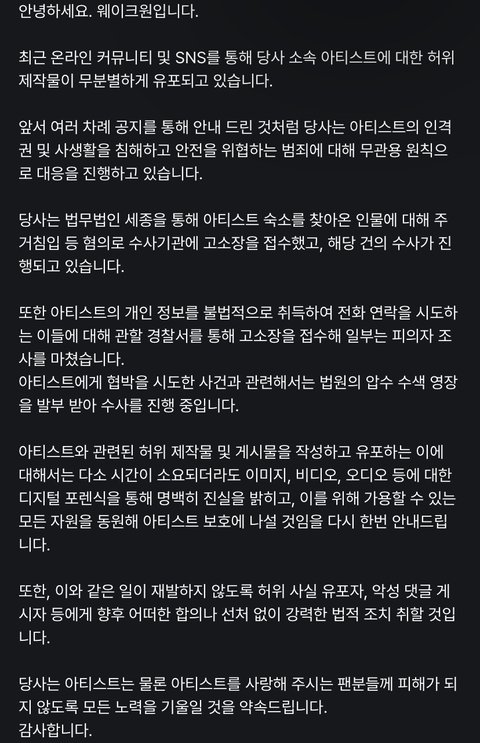 안녕하세요. 웨이크원입니다.

최근 온라인 커뮤니티 및 SNS를 통해 당사 소속 아티스트에 대한 허위 제작물이 무분별하게 유포되고 있습니다.

앞서 여러 차례 공지를 통해 안내 드린 것처럼 당사는 아티스트의 인격권 및 사생활을 침해하고 안전을 위협하는 범죄에 대해 무관용 원칙으로 대응을 진행하고 있습니다.

당사는 법무법인 세종을 통해 아티스트 숙소를 찾아온 인물에 대해 주거침입 등 혐의로 수사기관에 고소장을 접수했고, 해당 건의 수사가 진행되고 있습니다.

또한 아티스트의 개인 정보를 불법적으로 취득하여 전화 연락을 시도하는 이들에 대해 관할 경찰서를 통해 고소장을 접수해 일부는 피의자 조사를 마쳤습니다.
아티스트에게 협박을 시도한 사건과 관련해서는 법원의 압수 수색 영장을 발부 받아 수사를 진행 중입니다.

아티스트와 관련된 허위 제작물 및 게시물을 작성하고 유포하는 이에 대해서는 다소 시간이 소요되더라도 이미지, 비디오, 오디오 등에 대한 디지털 포렌식을 통해 명백히 진실을 밝히고, 이를 위해 가용할 수 있는 모든 자원을 동원해 아티스트 보호에 나설 것임을 다시 한번 안내드립니다.

또한, 이와 같은 일이 재발하지 않도록 허위 사실 유포자, 악성 댓글 게시자 등에게 향후 어떠한 합의나 선처 없이 강력한 법적 조치 취할 것입니다.

당사는 아티스트는 물론 아티스트를 사랑해 주시는 팬분들께 피해가 되지 않도록 모든 노력을 기울일 것을 약속드립니다.
감사합니다.